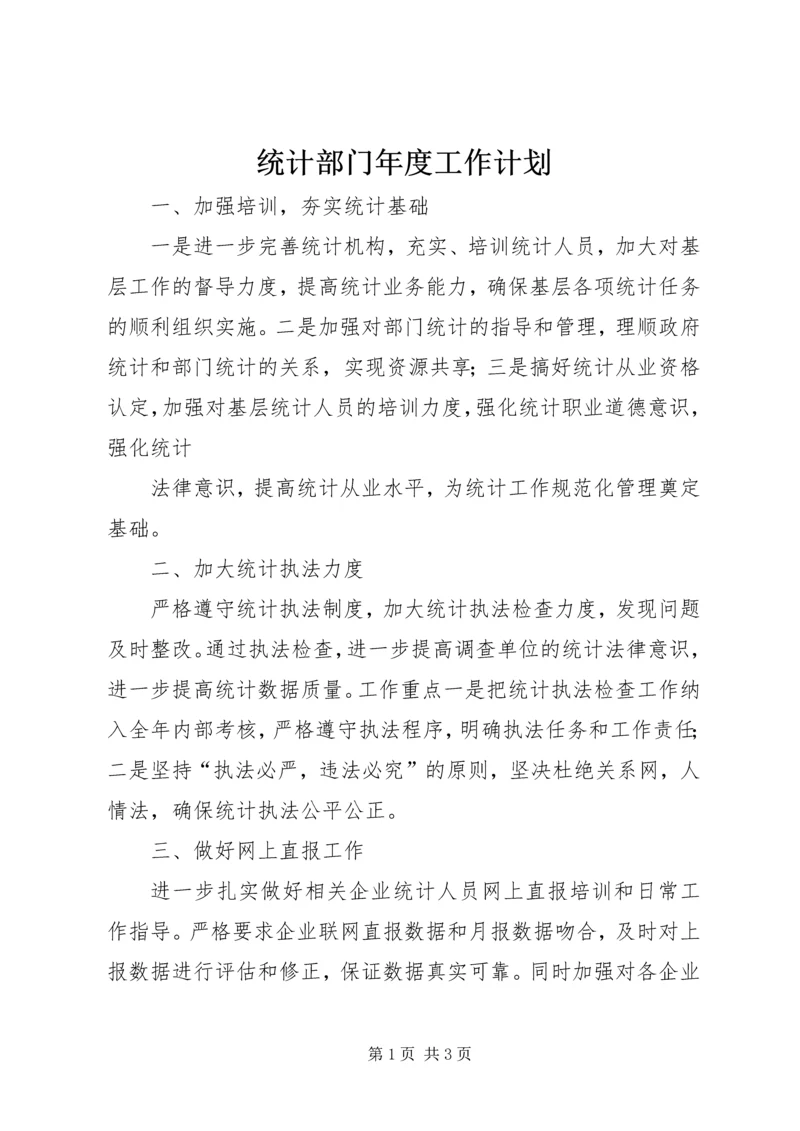 统计部门年度工作计划

一、加强培训，夯实统计基础

一是进一步完善统计机构，充实、培训统计人员，加大对基层工作的督导力度，提高统计业务能力，确保基层各项统计任务的顺利组织实施。二是加强对部门统计的指导和管理，理顺政府统计和部门统计的关系，实现资源共享；三是搞好统计从业资格认定，加强对基层统计人员的培训力度，强化统计职业道德意识，强化统计

法律意识，提高统计从业水平，为统计工作规范化管理奠定基础。

二、加大统计执法力度

严格遵守统计执法制度，加大统计执法检查力度，发现问题及时整改。通过执法检查，进一步提高调查单位的统计法律意识，进一步提高统计数据质量。工作重点一是把统计执法检查工作纳入全年内部考核，严格遵守执法程序，明确执法任务和工作责任；二是坚持“执法必严，违法必究”的原则，坚决杜绝关系网，人情法，确保统计执法公平公正。

三、做好网上直报工作

进一步扎实做好相关企业统计人员网上直报培训和日常工作指导。严格要求企业联网直报数据和月报数据吻合，及时对上报数据进行评估和修正，保证数据真实可靠。同时加强对各企业

第 1 页 共 3 页